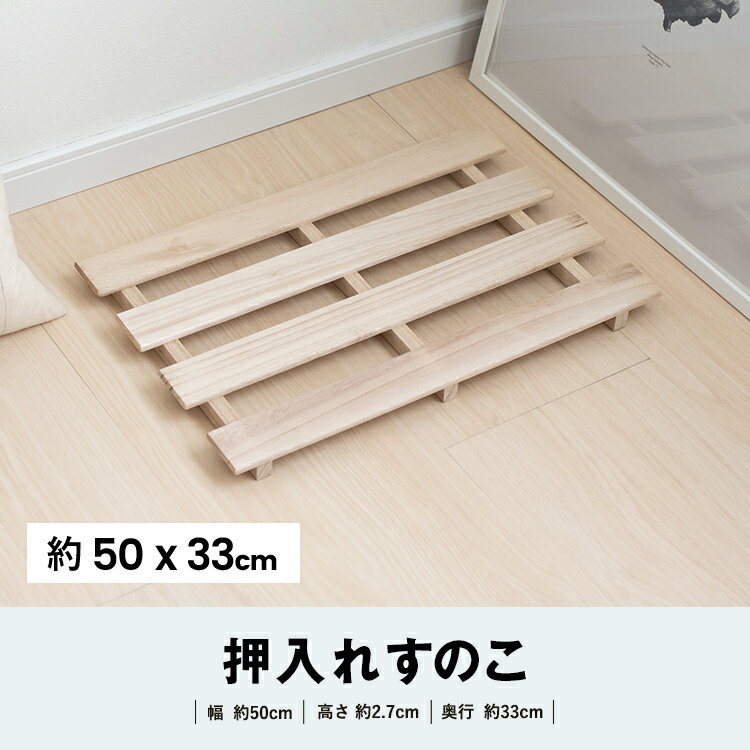 約 50 x 33cm

押入れすのこ

| 幅 約50cm | 高さ 約2.7cm | 奥行 約33cm |